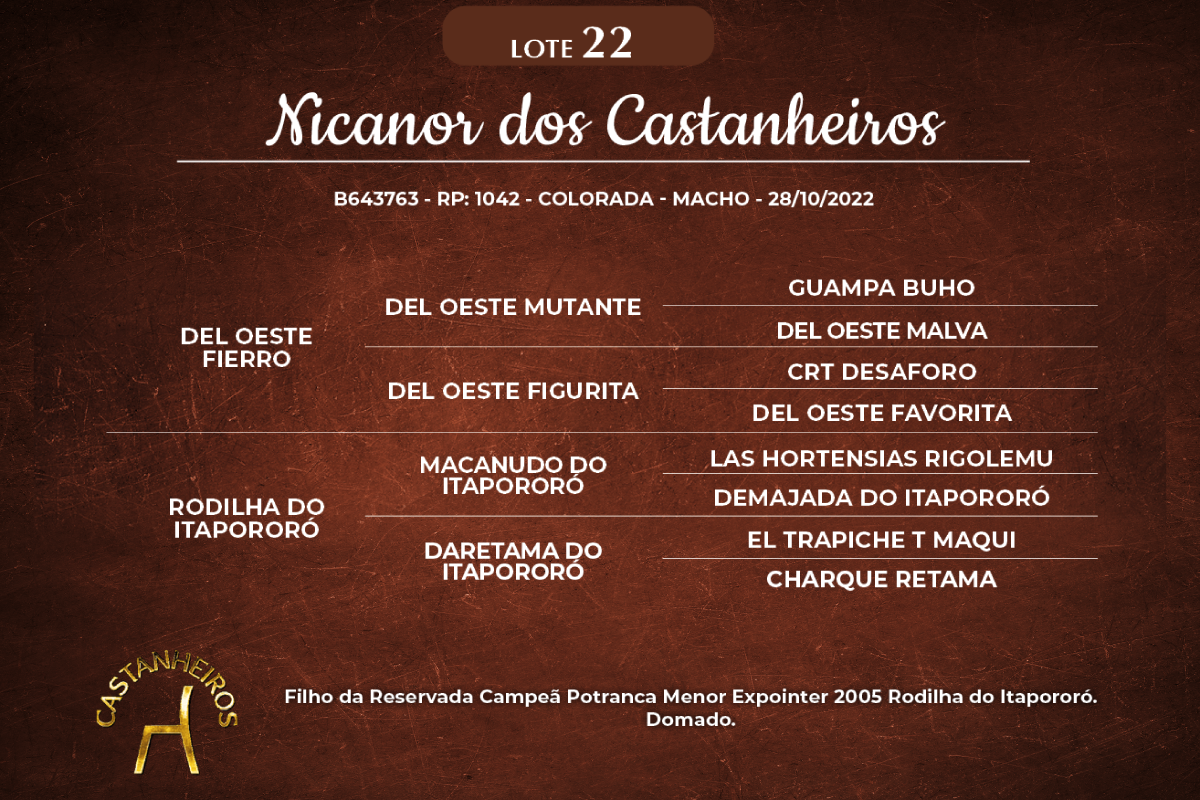 LOTE 22

Nicanor dos Castanheiros

B643763 - RP: 1042 - COLORADA - MACHO - 28/10/2022

DEL OESTE FIERRO

DEL OESTE MUTANTE

GUAMPA BUHO

DEL OESTE MALVA

DEL OESTE FIGURITA

CRT DESAFORO

DEL OESTE FAVORITA

RODILHA DO ITAPORORÓ

MACANUDO DO ITAPORORÓ

LAS HORTENSIAS RIGOLEMU

DEMAJADA DO ITAPORORÓ

DARETAMA DO ITAPORORÓ

EL TRAPICHE T MAQUI

CHARQUE RETAMA

CASTANHEIROS

Filho da Reservada Campeã Potranca Menor Expointer 2005 Rodilha do Itapororó. Domado.